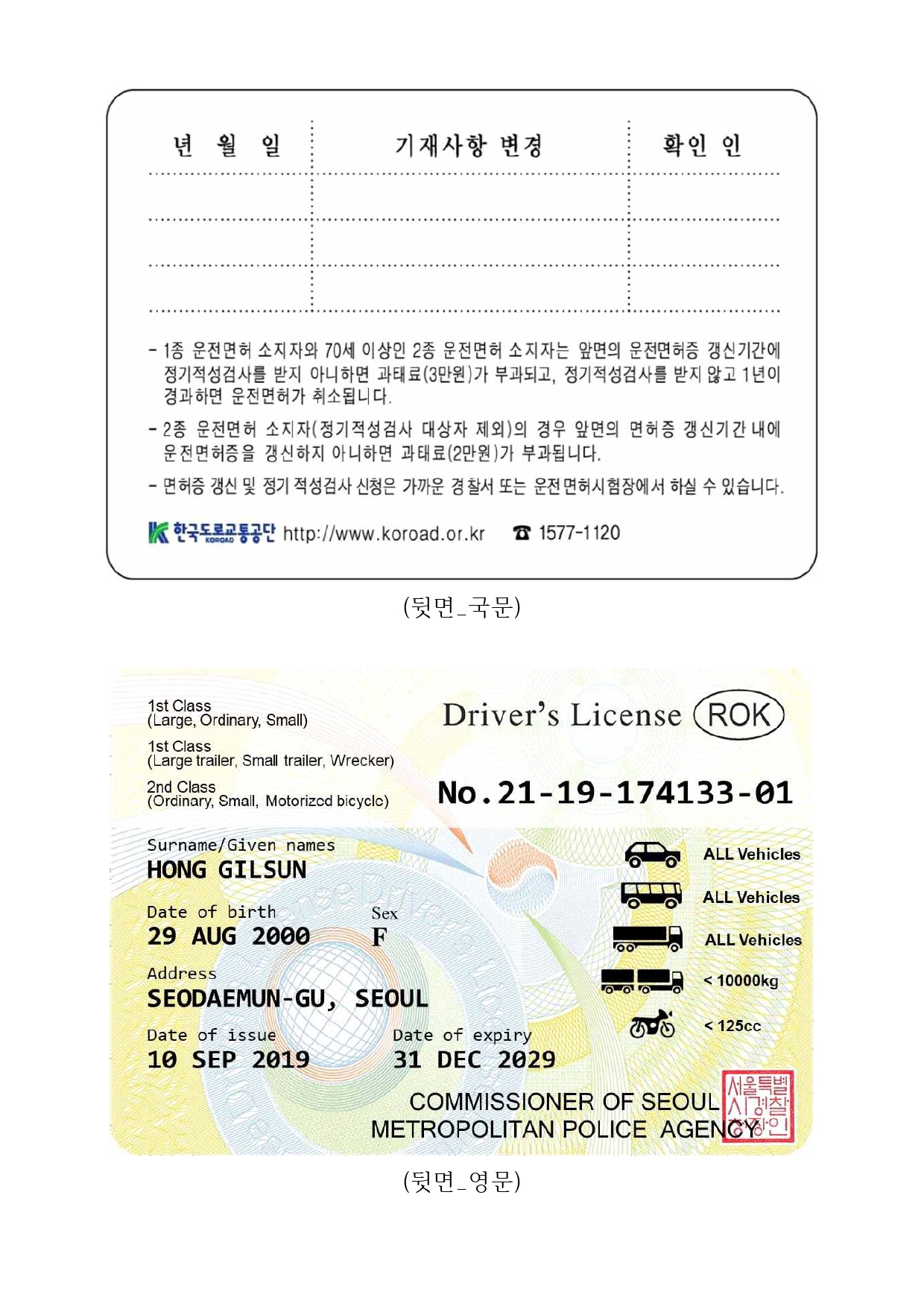 | 년 월 일 | 기재사항 변경 | 확인 인 |
|---|---|---|
| | | |
| | | |
| | | |

- 1종 운전면허 소지자와 70세 이상인 2종 운전면허 소지자는 앞면의 운전면허증 갱신기간에 정기적성검사를 받지 아니하면 과태료(3만원)가 부과되고, 정기적성검사를 받지 않고 1년이 경과하면 운전면허가 취소됩니다.

- 2종 운전면허 소지자(정기적성검사 대상자 제외)의 경우 앞면의 면허증 갱신기간 내에 운전면허증을 갱신하지 아니하면 과태료(2만원)가 부과됩니다.

- 면허증 갱신 및 정기 적성검사 신청은 가까운 경찰서 또는 운전면허시험장에서 하실 수 있습니다.

한국도로교통공단 KOROAD http://www.koroad.or.kr ☎ 1577-1120

(뒷면_국문)

1st Class
(Large, Ordinary, Small)

1st Class
(Large trailer, Small trailer, Wrecker)

2nd Class
(Ordinary, Small, Motorized bicycle)

Driver's License ROK

No.21-19-174133-01

Surname/Given names
HONG GILSUN

Date of birth
29 AUG 2000

Sex
F

Address
SEODAEMUN-GU, SEOUL

Date of issue
10 SEP 2019

Date of expiry
31 DEC 2029

ALL Vehicles
ALL Vehicles
ALL Vehicles
< 10000kg
< 125cc

COMMISSIONER OF SEOUL METROPOLITAN POLICE AGENCY

서울특별시경찰청장인

(뒷면_영문)